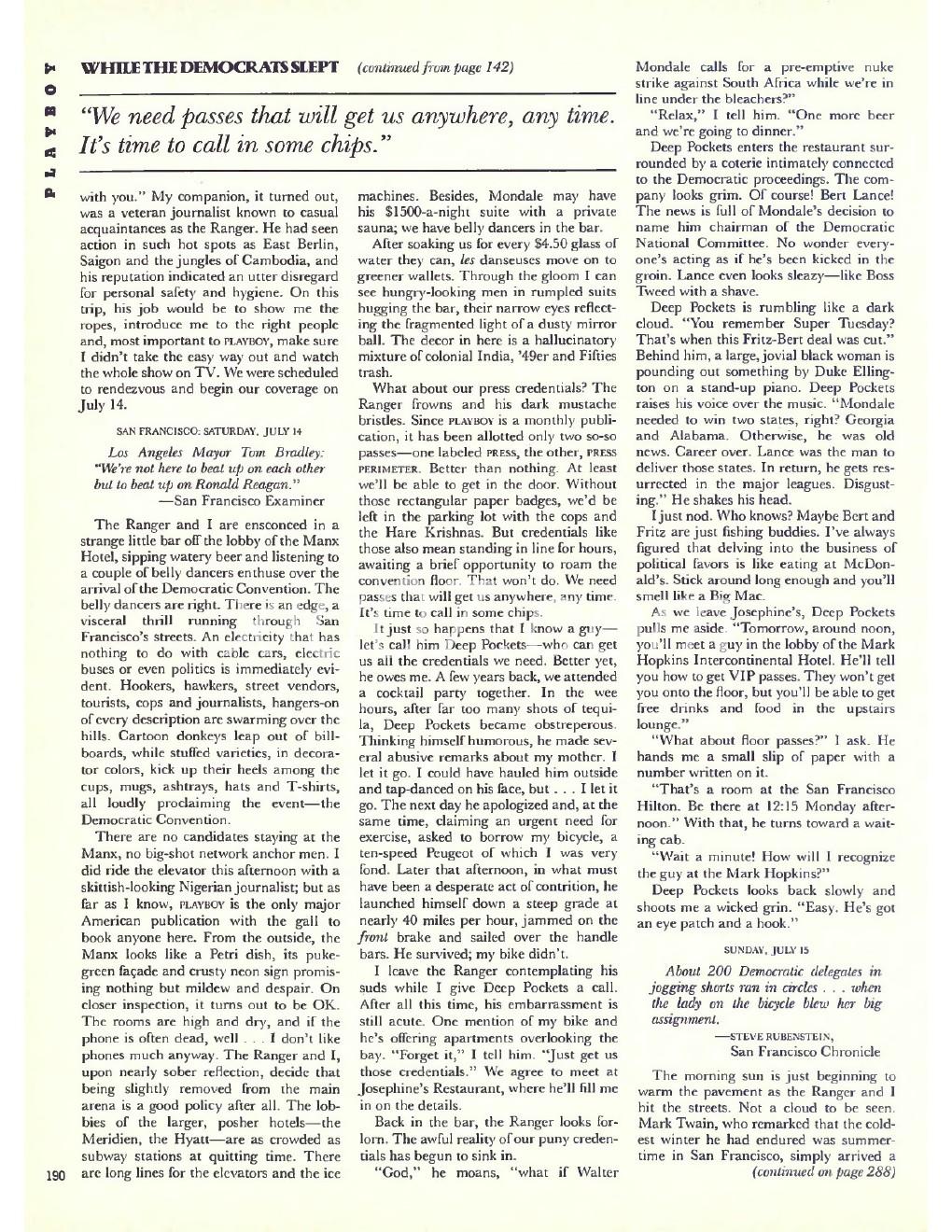 PLAYBOY

WHILE THE DEMOCRATS SLEPT (continued from page 142)

"We need passes that will get us anywhere, any time. It's time to call in some chips."

with you." My companion, it turned out, was a veteran journalist known to casual acquaintances as the Ranger. He had seen action in such hot spots as East Berlin, Saigon and the jungles of Cambodia, and his reputation indicated an utter disregard for personal safety and hygiene. On this trip, his job would be to show me the ropes, introduce me to the right people and, most important to PLAYBOY, make sure I didn't take the easy way out and watch the whole show on TV. We were scheduled to rendezvous and begin our coverage on July 14.

SAN FRANCISCO: SATURDAY, JULY 14

Los Angeles Mayor Tom Bradley: "We're not here to beat up on each other but to beat up on Ronald Reagan."
—San Francisco Examiner

The Ranger and I are ensconced in a strange little bar off the lobby of the Manx Hotel, sipping watery beer and listening to a couple of belly dancers enthuse over the arrival of the Democratic Convention. The belly dancers are right. There is an edge, a visceral thrill running through San Francisco's streets. An electricity that has nothing to do with cable cars, electric buses or even politics is immediately evident. Hookers, hawkers, street vendors, tourists, cops and journalists, hangers-on of every description are swarming over the hills. Cartoon donkeys leap out of billboards, while stuffed varieties, in decorator colors, kick up their heels among the cups, mugs, ashtrays, hats and T-shirts, all loudly proclaiming the event—the Democratic Convention.

There are no candidates staying at the Manx, no big-shot network anchor men. I did ride the elevator this afternoon with a skittish-looking Nigerian journalist; but as far as I know, PLAYBOY is the only major American publication with the gall to book anyone here. From the outside, the Manx looks like a Petri dish, its puke-green façade and crusty neon sign promising nothing but mildew and despair. On closer inspection, it turns out to be OK. The rooms are high and dry, and if the phone is often dead, well . . . I don't like phones much anyway. The Ranger and I, upon nearly sober reflection, decide that being slightly removed from the main arena is a good policy after all. The lobbies of the larger, posher hotels—the Meridien, the Hyatt—are as crowded as subway stations at quitting time. There are long lines for the elevators and the ice machines. Besides, Mondale may have his $1500-a-night suite with a private sauna; we have belly dancers in the bar.

After soaking us for every $4.50 glass of water they can, les danseuses move on to greener wallets. Through the gloom I can see hungry-looking men in rumpled suits hugging the bar, their narrow eyes reflecting the fragmented light of a dusty mirror ball. The decor in here is a hallucinatory mixture of colonial India, '49er and Fifties trash.

What about our press credentials? The Ranger frowns and his dark mustache bristles. Since PLAYBOY is a monthly publication, it has been allotted only two so-so passes—one labeled PRESS, the other, PRESS PERIMETER. Better than nothing. At least we'll be able to get in the door. Without those rectangular paper badges, we'd be left in the parking lot with the cops and the Hare Krishnas. But credentials like those also mean standing in line for hours, awaiting a brief opportunity to roam the convention floor. That won't do. We need passes that will get us anywhere, any time. It's time to call in some chips.

It just so happens that I know a guy—let's call him Deep Pockets—who can get us all the credentials we need. Better yet, he owes me. A few years back, we attended a cocktail party together. In the wee hours, after far too many shots of tequila, Deep Pockets became obstreperous. Thinking himself humorous, he made several abusive remarks about my mother. I let it go. I could have hauled him outside and tap-danced on his face, but . . . I let it go. The next day he apologized and, at the same time, claiming an urgent need for exercise, asked to borrow my bicycle, a ten-speed Peugeot of which I was very fond. Later that afternoon, in what must have been a desperate act of contrition, he launched himself down a steep grade at nearly 40 miles per hour, jammed on the front brake and sailed over the handle bars. He survived; my bike didn't.

I leave the Ranger contemplating his suds while I give Deep Pockets a call. After all this time, his embarrassment is still acute. One mention of my bike and he's offering apartments overlooking the bay. "Forget it," I tell him. "Just get us those credentials." We agree to meet at Josephine's Restaurant, where he'll fill me in on the details.

Back in the bar, the Ranger looks forlorn. The awful reality of our puny credentials has begun to sink in.

"God," he moans, "what if Walter Mondale calls for a pre-emptive nuke strike against South Africa while we're in line under the bleachers?"

"Relax," I tell him. "One more beer and we're going to dinner."

Deep Pockets enters the restaurant surrounded by a coterie intimately connected to the Democratic proceedings. The company looks grim. Of course! Bert Lance! The news is full of Mondale's decision to name him chairman of the Democratic National Committee. No wonder everyone's acting as if he's been kicked in the groin. Lance even looks sleazy—like Boss Tweed with a shave.

Deep Pockets is rumbling like a dark cloud. "You remember Super Tuesday? That's when this Fritz-Bert deal was cut." Behind him, a large, jovial black woman is pounding out something by Duke Ellington on a stand-up piano. Deep Pockets raises his voice over the music. "Mondale needed to win two states, right? Georgia and Alabama. Otherwise, he was old news. Career over. Lance was the man to deliver those states. In return, he gets resurrected in the major leagues. Disgusting." He shakes his head.

I just nod. Who knows? Maybe Bert and Fritz are just fishing buddies. I've always figured that delving into the business of political favors is like eating at McDonald's. Stick around long enough and you'll smell like a Big Mac.

As we leave Josephine's, Deep Pockets pulls me aside. "Tomorrow, around noon, you'll meet a guy in the lobby of the Mark Hopkins Intercontinental Hotel. He'll tell you how to get VIP passes. They won't get you onto the floor, but you'll be able to get free drinks and food in the upstairs lounge."

"What about floor passes?" I ask. He hands me a small slip of paper with a number written on it.

"That's a room at the San Francisco Hilton. Be there at 12:15 Monday afternoon." With that, he turns toward a waiting cab.

"Wait a minute! How will I recognize the guy at the Mark Hopkins?"

Deep Pockets looks back slowly and shoots me a wicked grin. "Easy. He's got an eye patch and a hook."

SUNDAY, JULY 15

About 200 Democratic delegates in jogging shorts ran in circles . . . when the lady on the bicycle blew her big assignment.
—STEVE RUBENSTEIN,
San Francisco Chronicle

The morning sun is just beginning to warm the pavement as the Ranger and I hit the streets. Not a cloud to be seen. Mark Twain, who remarked that the coldest winter he had endured was summertime in San Francisco, simply arrived a (continued on page 288)

190